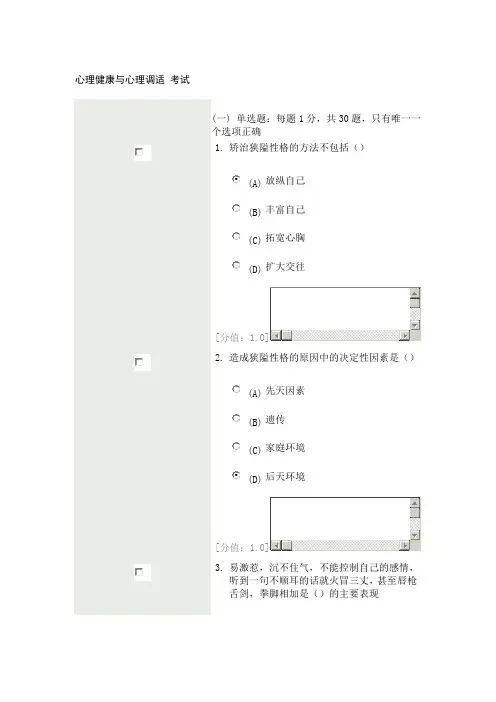 心理健康与心理调适 考试

(一) 单选题：每题 1 分，共 30 题，只有唯一一个选项正确

1. 矫治狭隘性格的方法不包括（）

(A) 放纵自己

(B) 丰富自己

(C) 拓宽心胸

(D) 扩大交往

[分值：1.0]

2. 造成狭隘性格的原因中的决定性因素是（）

(A) 先天因素

(B) 遗传

(C) 家庭环境

(D) 后天环境

[分值：1.0]

3. 易激惹，沉不住气，不能控制自己的感情，听到一句不顺耳的话就火冒三丈，甚至唇枪舌剑，拳脚相加是（）的主要表现